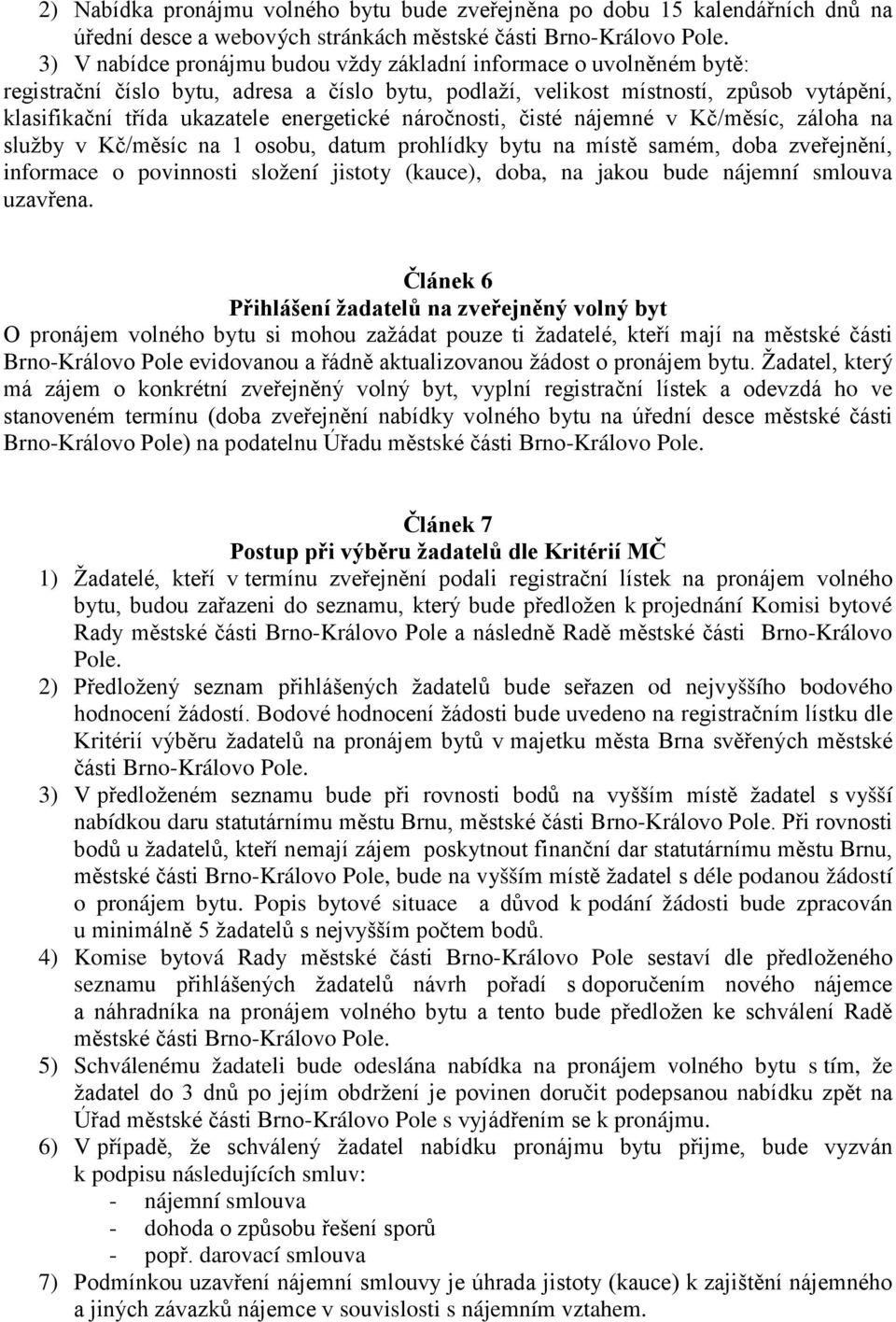 2) Nabídka pronájmu volného bytu bude zveřejněna po dobu 15 kalendářních dnů na úřední desce a webových stránkách městské části Brno-Královo Pole.

3) V nabídce pronájmu budou vždy základní informace o uvolněném bytě: registrační číslo bytu, adresa a číslo bytu, podlaží, velikost místností, způsob vytápění, klasifikační třída ukazatele energetické náročnosti, čisté nájemné v Kč/měsíc, záloha na služby v Kč/měsíc na 1 osobu, datum prohlídky bytu na místě samém, doba zveřejnění, informace o povinnosti složení jistoty (kauce), doba, na jakou bude nájemní smlouva uzavřena.

Článek 6
Přihlášení žadatelů na zveřejněný volný byt

O pronájem volného bytu si mohou zažádat pouze ti žadatelé, kteří mají na městské části Brno-Královo Pole evidovanou a řádně aktualizovanou žádost o pronájem bytu. Žadatel, který má zájem o konkrétní zveřejněný volný byt, vyplní registrační lístek a odevzdá ho ve stanoveném termínu (doba zveřejnění nabídky volného bytu na úřední desce městské části Brno-Královo Pole) na podatelnu Úřadu městské části Brno-Královo Pole.

Článek 7
Postup při výběru žadatelů dle Kritérií MČ

1) Žadatelé, kteří v termínu zveřejnění podali registrační lístek na pronájem volného bytu, budou zařazeni do seznamu, který bude předložen k projednání Komisi bytové Rady městské části Brno-Královo Pole a následně Radě městské části Brno-Královo Pole.

2) Předložený seznam přihlášených žadatelů bude seřazen od nejvyššího bodového hodnocení žádostí. Bodové hodnocení žádosti bude uvedeno na registračním lístku dle Kritérií výběru žadatelů na pronájem bytů v majetku města Brna svěřených městské části Brno-Královo Pole.

3) V předloženém seznamu bude při rovnosti bodů na vyšším místě žadatel s vyšší nabídkou daru statutárnímu městu Brnu, městské části Brno-Královo Pole. Při rovnosti bodů u žadatelů, kteří nemají zájem poskytnout finanční dar statutárnímu městu Brnu, městské části Brno-Královo Pole, bude na vyšším místě žadatel s déle podanou žádostí o pronájem bytu. Popis bytové situace a důvod k podání žádosti bude zpracován u minimálně 5 žadatelů s nejvyšším počtem bodů.

4) Komise bytová Rady městské části Brno-Královo Pole sestaví dle předloženého seznamu přihlášených žadatelů návrh pořadí s doporučením nového nájemce a náhradníka na pronájem volného bytu a tento bude předložen ke schválení Radě městské části Brno-Královo Pole.

5) Schválenému žadateli bude odeslána nabídka na pronájem volného bytu s tím, že žadatel do 3 dnů po jejím obdržení je povinen doručit podepsanou nabídku zpět na Úřad městské části Brno-Královo Pole s vyjádřením se k pronájmu.

6) V případě, že schválený žadatel nabídku pronájmu bytu přijme, bude vyzván k podpisu následujících smluv:
- nájemní smlouva
- dohoda o způsobu řešení sporů
- popř. darovací smlouva

7) Podmínkou uzavření nájemní smlouvy je úhrada jistoty (kauce) k zajištění nájemného a jiných závazků nájemce v souvislosti s nájemním vztahem.